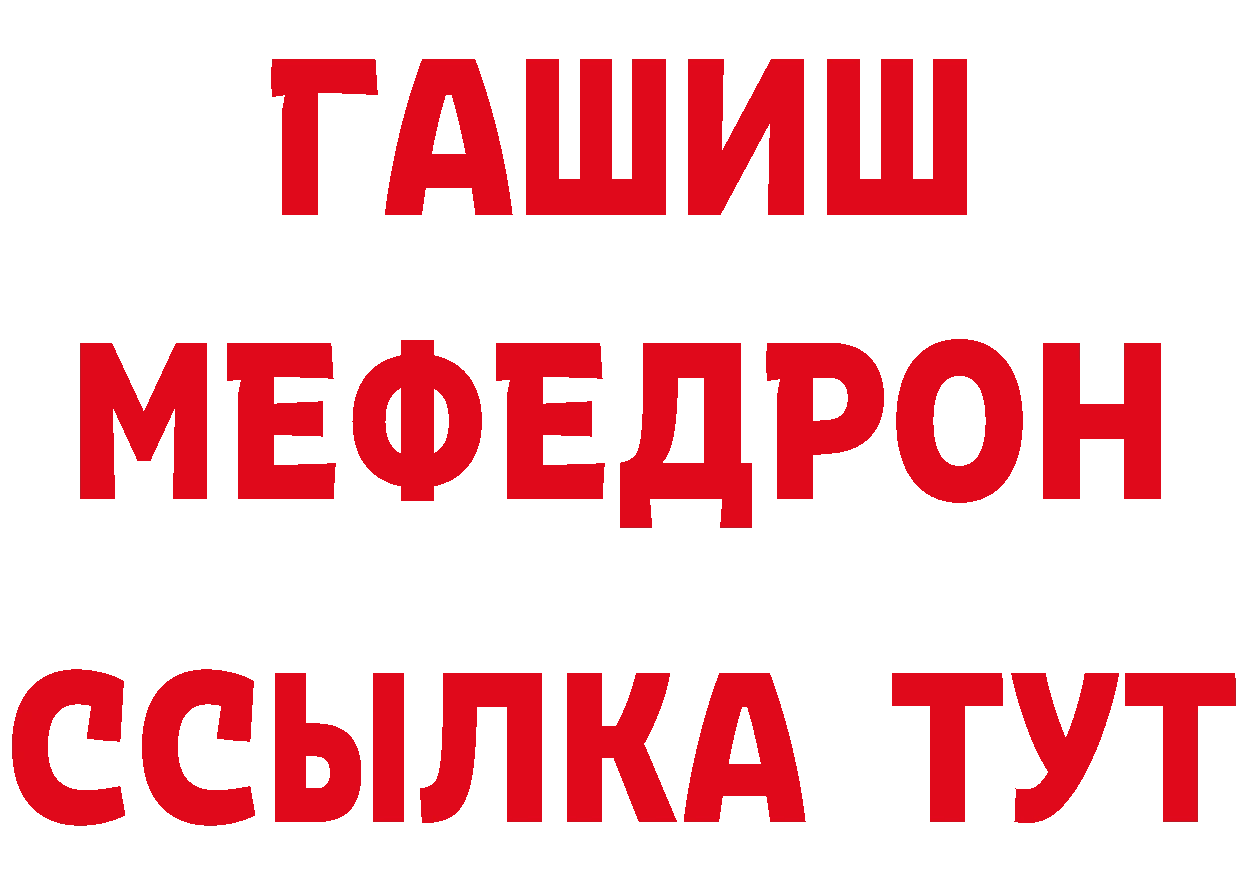 ГАШИШ
МЕФЕДРОН
ССЫЛКА ТУТ